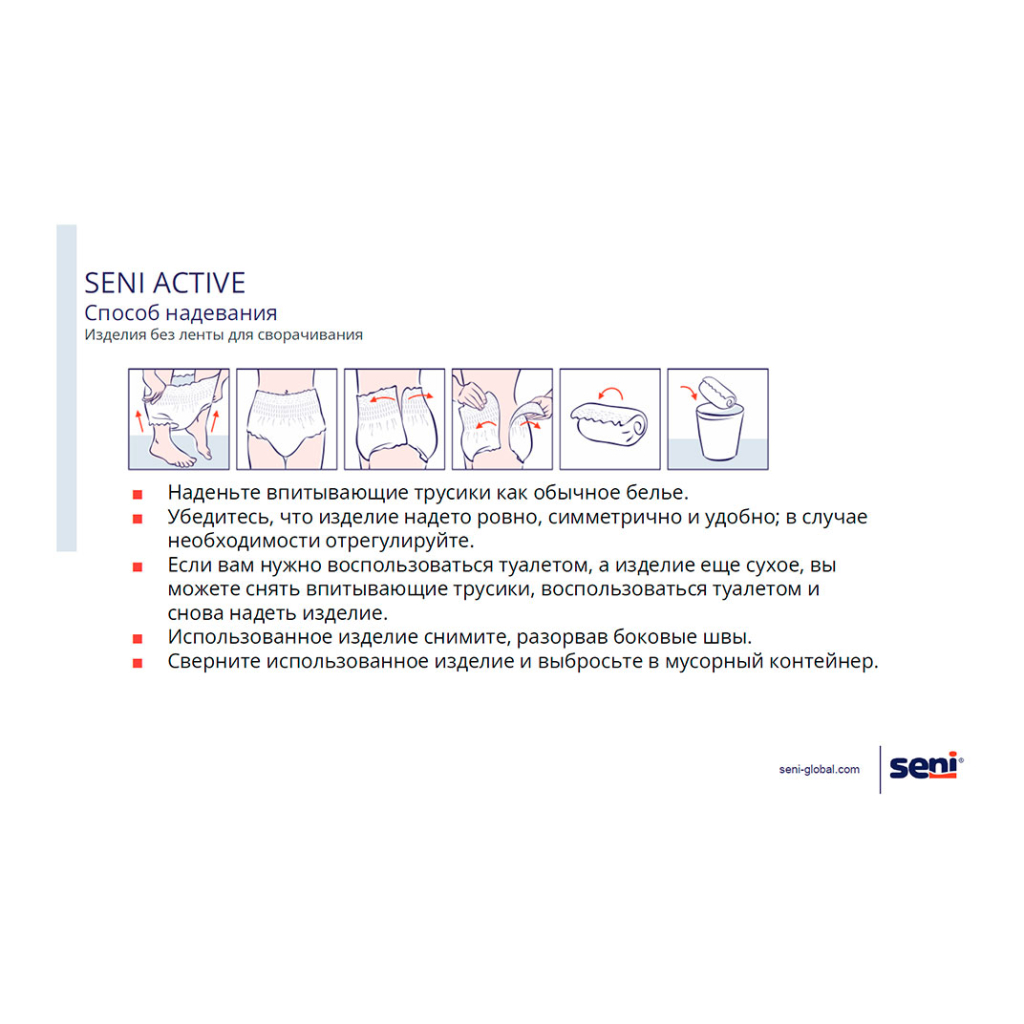 SENI ACTIVE
Способ надевания
Изделия без ленты для сворачивания

■ Наденьте впитывающие трусики как обычное белье.
■ Убедитесь, что изделие надето ровно, симметрично и удобно; в случае необходимости отрегулируйте.
■ Если вам нужно воспользоваться туалетом, а изделие еще сухое, вы можете снять впитывающие трусики, воспользоваться туалетом и снова надеть изделие.
■ Использованное изделие снимите, разорвав боковые швы.
■ Сверните использованное изделие и выбросьте в мусорный контейнер.

seni-global.com
seni®